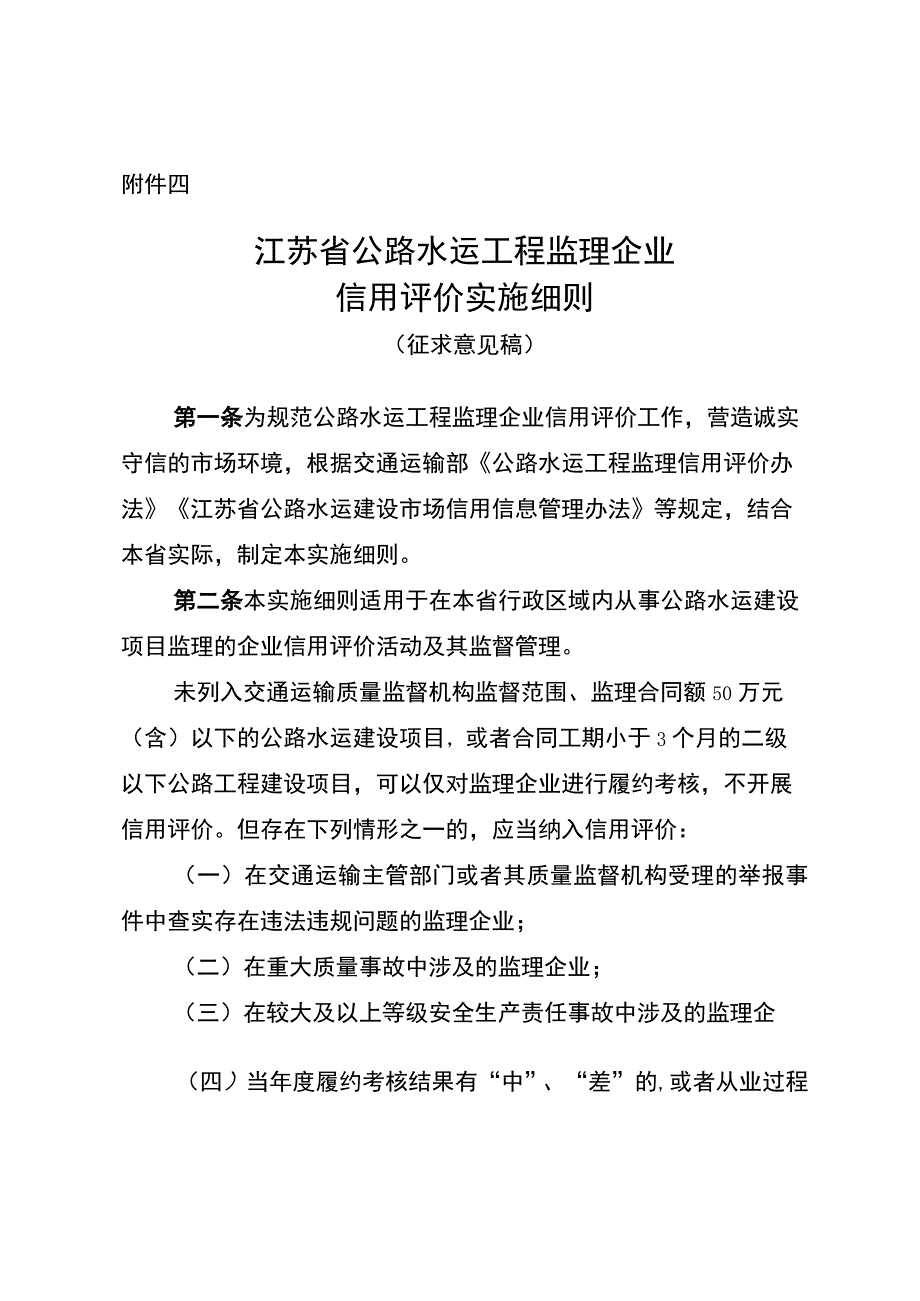 附件四

江苏省公路水运工程监理企业
信用评价实施细则
（征求意见稿）

第一条为规范公路水运工程监理企业信用评价工作，营造诚实守信的市场环境，根据交通运输部《公路水运工程监理信用评价办法》《江苏省公路水运建设市场信用信息管理办法》等规定，结合本省实际，制定本实施细则。

第二条本实施细则适用于在本省行政区域内从事公路水运建设项目监理的企业信用评价活动及其监督管理。

未列入交通运输质量监督机构监督范围、监理合同额50万元（含）以下的公路水运建设项目，或者合同工期小于3个月的二级以下公路工程建设项目，可以仅对监理企业进行履约考核，不开展信用评价。但存在下列情形之一的，应当纳入信用评价：

（一）在交通运输主管部门或者其质量监督机构受理的举报事件中查实存在违法违规问题的监理企业；

（二）在重大质量事故中涉及的监理企业；

（三）在较大及以上等级安全生产责任事故中涉及的监理企

（四）当年度履约考核结果有“中”、“差”的，或者从业过程